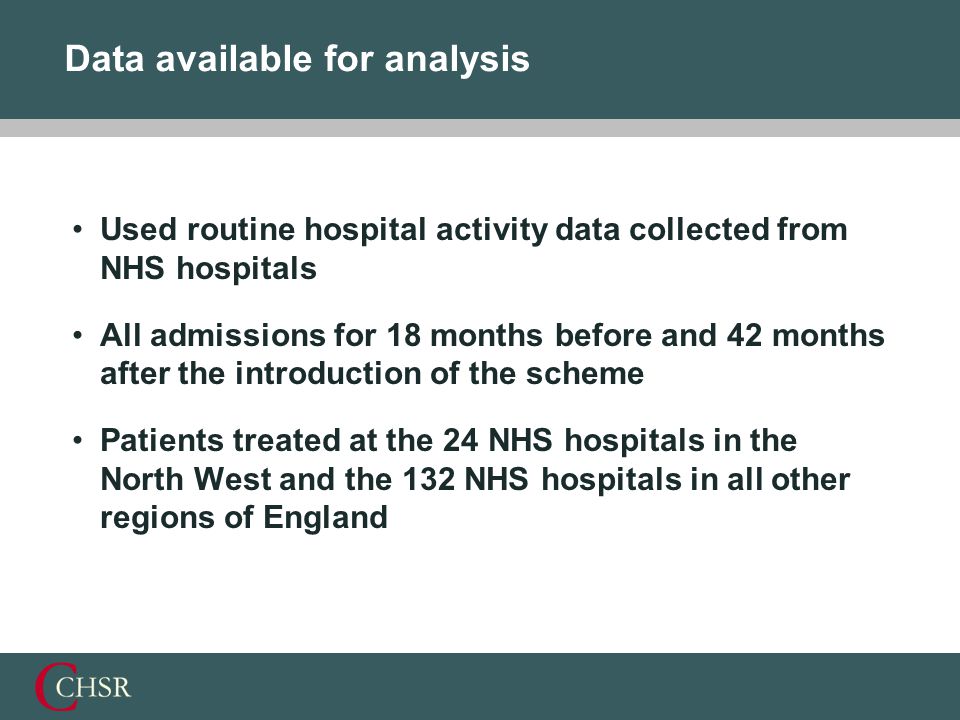 Data available for analysis

• Used routine hospital activity data collected from NHS hospitals

• All admissions for 18 months before and 42 months after the introduction of the scheme

• Patients treated at the 24 NHS hospitals in the North West and the 132 NHS hospitals in all other regions of England

CHSR